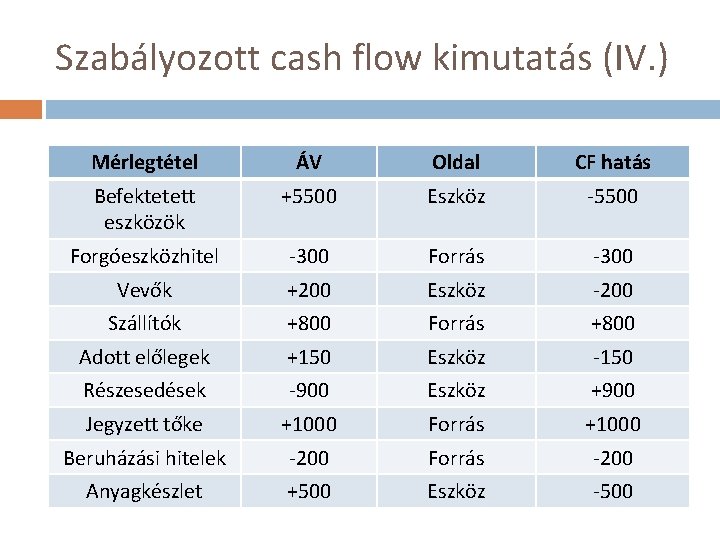 Szabályozott cash flow kimutatás (IV.)

| Mérlegtétel | ÁV | Oldal | CF hatás |
|---|---|---|---|
| Befektetett eszközök | +5500 | Eszköz | -5500 |
| Forgóeszközhitel | -300 | Forrás | -300 |
| Vevők | +200 | Eszköz | -200 |
| Szállítók | +800 | Forrás | +800 |
| Adott előlegek | +150 | Eszköz | -150 |
| Részesedések | -900 | Eszköz | +900 |
| Jegyzett tőke | +1000 | Forrás | +1000 |
| Beruházási hitelek | -200 | Forrás | -200 |
| Anyagkészlet | +500 | Eszköz | -500 |